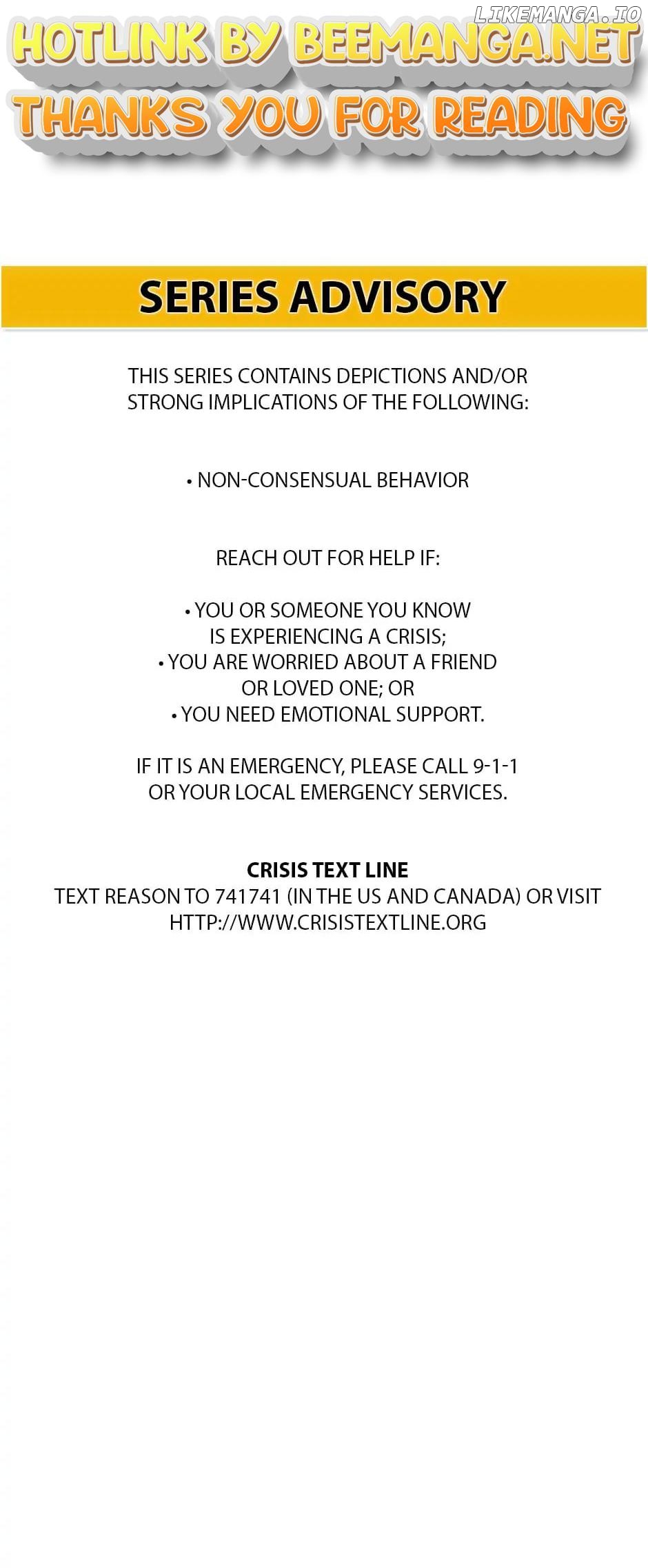 LIKEMANGA.IO

HOTLINK BY BEEMANGA.NET
THANKS YOU FOR READING

SERIES ADVISORY

THIS SERIES CONTAINS DEPICTIONS AND/OR STRONG IMPLICATIONS OF THE FOLLOWING:

• NON-CONSENSUAL BEHAVIOR

REACH OUT FOR HELP IF:

• YOU OR SOMEONE YOU KNOW IS EXPERIENCING A CRISIS;
• YOU ARE WORRIED ABOUT A FRIEND OR LOVED ONE; OR
• YOU NEED EMOTIONAL SUPPORT.

IF IT IS AN EMERGENCY, PLEASE CALL 9-1-1 OR YOUR LOCAL EMERGENCY SERVICES.

CRISIS TEXT LINE
TEXT REASON TO 741741 (IN THE US AND CANADA) OR VISIT HTTP://WWW.CRISISTEXTLINE.ORG